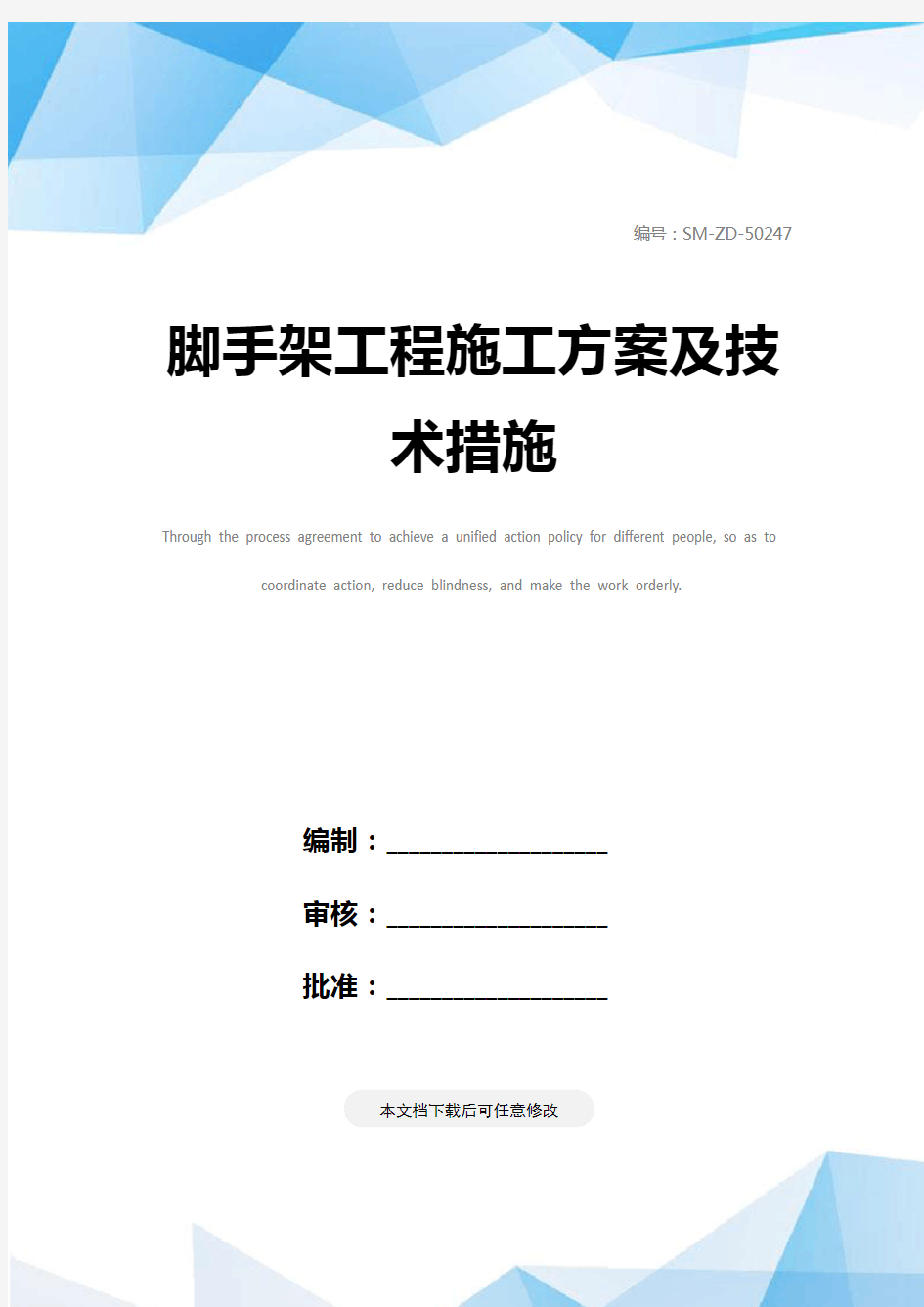 编号：SM-ZD-50247

脚手架工程施工方案及技术措施

Through the process agreement to achieve a unified action policy for different people, so as to coordinate action, reduce blindness, and make the work orderly.

编制：____________________

审核：____________________

批准：____________________

本文档下载后可任意修改